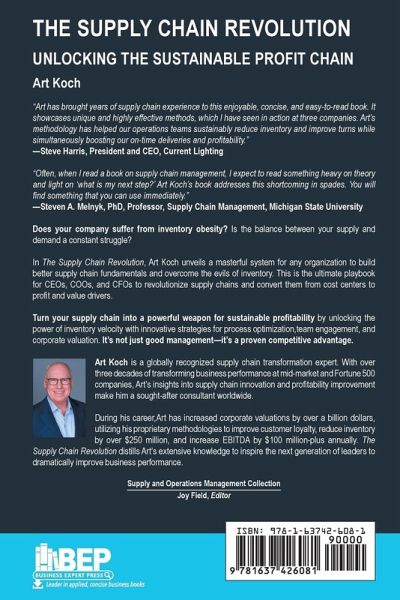 THE SUPPLY CHAIN REVOLUTION

UNLOCKING THE SUSTAINABLE PROFIT CHAIN

Art Koch

"Art has brought years of supply chain experience to this enjoyable, concise, and easy-to-read book. It showcases unique and highly effective methods, which I have seen in action at three companies. Art's methodology has helped our operations teams sustainably reduce inventory and improve turns while simultaneously boosting our on-time deliveries and profitability."
—Steve Harris, President and CEO, Current Lighting

"Often, when I read a book on supply chain management, I expect to read something heavy on theory and light on 'what is my next step?' Art Koch's book addresses this shortcoming in spades. You will find something that you can use immediately."
—Steven A. Melnyk, PhD, Professor, Supply Chain Management, Michigan State University

Does your company suffer from inventory obesity? Is the balance between your supply and demand a constant struggle?

In The Supply Chain Revolution, Art Koch unveils a masterful system for any organization to build better supply chain fundamentals and overcome the evils of inventory. This is the ultimate playbook for CEOs, COOs, and CFOs to revolutionize supply chains and convert them from cost centers to profit and value drivers.

Turn your supply chain into a powerful weapon for sustainable profitability by unlocking the power of inventory velocity with innovative strategies for process optimization,team engagement, and corporate valuation. It's not just good management—it's a proven competitive advantage.

Art Koch is a globally recognized supply chain transformation expert. With over three decades of transforming business performance at mid-market and Fortune 500 companies, Art's insights into supply chain innovation and profitability improvement make him a sought-after consultant worldwide.

During his career,Art has increased corporate valuations by over a billion dollars, utilizing his proprietary methodologies to improve customer loyalty, reduce inventory by over $250 million, and increase EBITDA by $100 million-plus annually. The Supply Chain Revolution distills Art's extensive knowledge to inspire the next generation of leaders to dramatically improve business performance.

Supply and Operations Management Collection
Joy Field, Editor

BEP
BUSINESS EXPERT PRESS
Leader in applied, concise business books

ISBN: 978-1-63742-608-1
90000
9 781637 426081